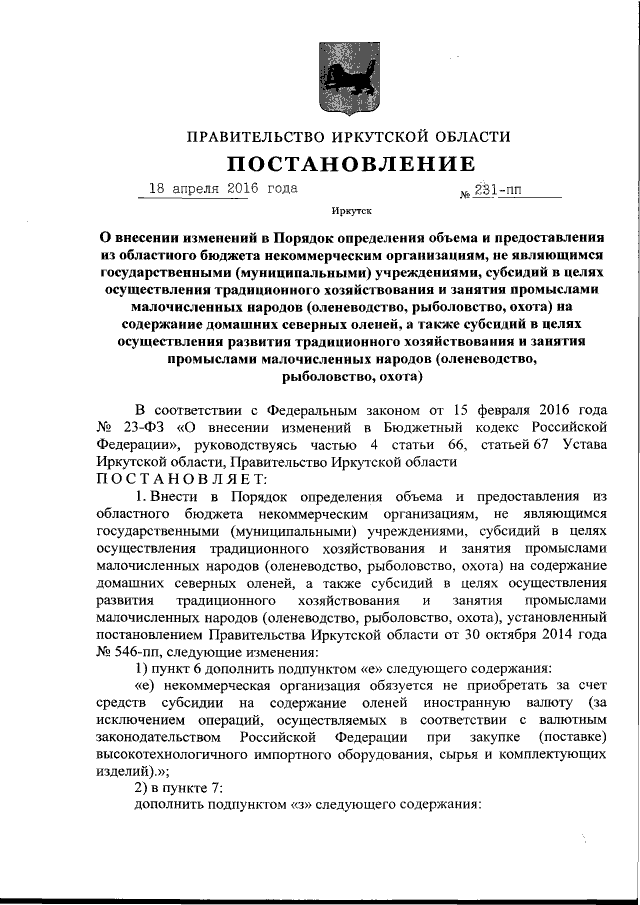 ПРАВИТЕЛЬСТВО ИРКУТСКОЙ ОБЛАСТИ

ПОСТАНОВЛЕНИЕ

18 апреля 2016 года № 231-пп

Иркутск

О внесении изменений в Порядок определения объема и предоставления из областного бюджета некоммерческим организациям, не являющимся государственными (муниципальными) учреждениями, субсидий в целях осуществления традиционного хозяйствования и занятия промыслами малочисленных народов (оленеводство, рыболовство, охота) на содержание домашних северных оленей, а также субсидий в целях осуществления развития традиционного хозяйствования и занятия промыслами малочисленных народов (оленеводство, рыболовство, охота)

В соответствии с Федеральным законом от 15 февраля 2016 года № 23-ФЗ «О внесении изменений в Бюджетный кодекс Российской Федерации», руководствуясь частью 4 статьи 66, статьей 67 Устава Иркутской области, Правительство Иркутской области

ПОСТАНОВЛЯЕТ:

1. Внести в Порядок определения объема и предоставления из областного бюджета некоммерческим организациям, не являющимся государственными (муниципальными) учреждениями, субсидий в целях осуществления традиционного хозяйствования и занятия промыслами малочисленных народов (оленеводство, рыболовство, охота) на содержание домашних северных оленей, а также субсидий в целях осуществления развития традиционного хозяйствования и занятия промыслами малочисленных народов (оленеводство, рыболовство, охота), установленный постановлением Правительства Иркутской области от 30 октября 2014 года № 546-пп, следующие изменения:

1) пункт 6 дополнить подпунктом «е» следующего содержания:

«е) некоммерческая организация обязуется не приобретать за счет средств субсидии на содержание оленей иностранную валюту (за исключением операций, осуществляемых в соответствии с валютным законодательством Российской Федерации при закупке (поставке) высокотехнологичного импортного оборудования, сырья и комплектующих изделий).»;

2) в пункте 7:

дополнить подпунктом «з» следующего содержания: